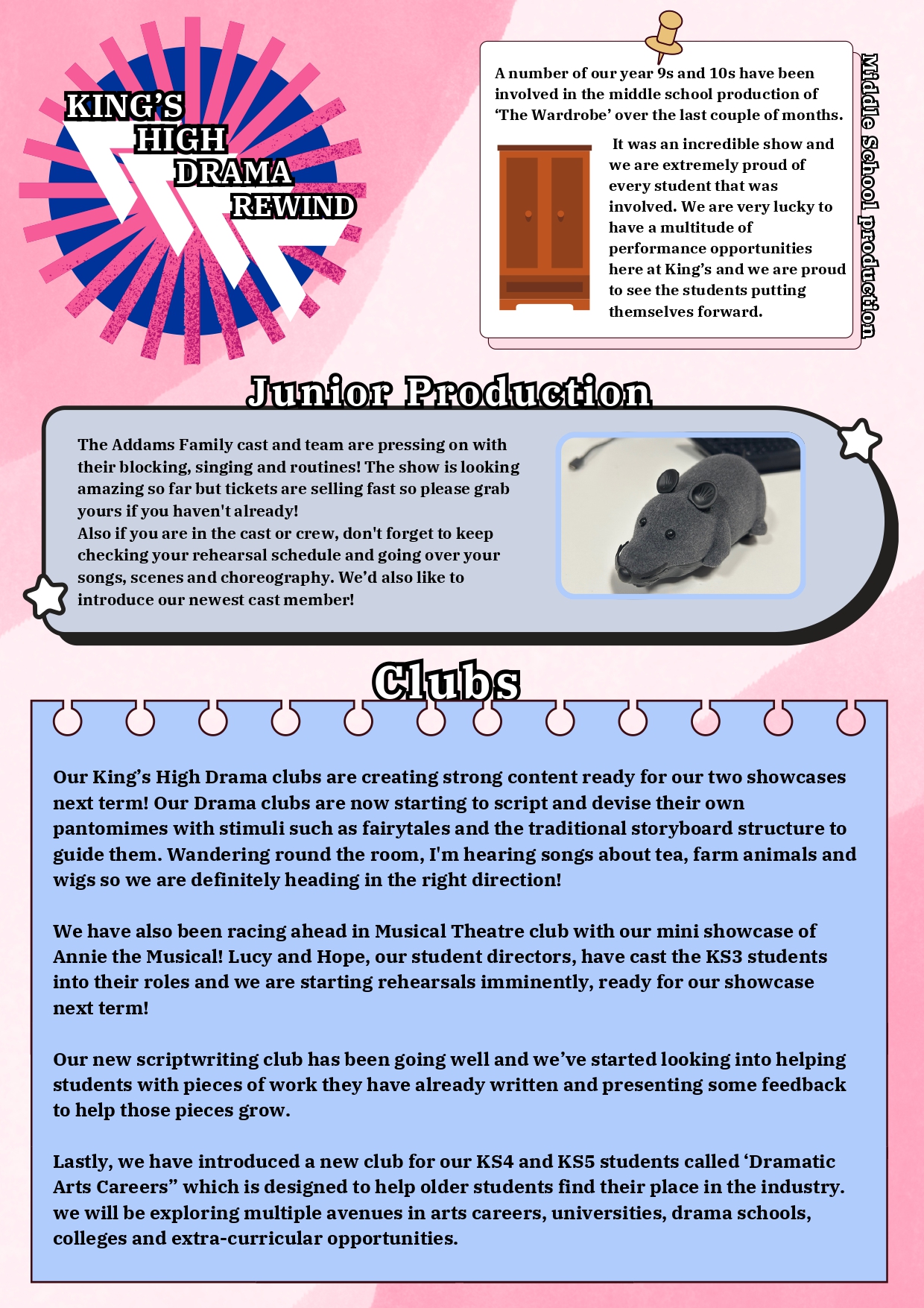 KING'S HIGH DRAMA REWIND

A number of our year 9s and 10s have been involved in the middle school production of 'The Wardrobe' over the last couple of months.

It was an incredible show and we are extremely proud of every student that was involved. We are very lucky to have a multitude of performance opportunities here at King's and we are proud to see the students putting themselves forward.

Middle School production

Junior Production

The Addams Family cast and team are pressing on with their blocking, singing and routines! The show is looking amazing so far but tickets are selling fast so please grab yours if you haven't already!
Also if you are in the cast or crew, don't forget to keep checking your rehearsal schedule and going over your songs, scenes and choreography. We'd also like to introduce our newest cast member!

Clubs

Our King's High Drama clubs are creating strong content ready for our two showcases next term! Our Drama clubs are now starting to script and devise their own pantomimes with stimuli such as fairytales and the traditional storyboard structure to guide them. Wandering round the room, I'm hearing songs about tea, farm animals and wigs so we are definitely heading in the right direction!

We have also been racing ahead in Musical Theatre club with our mini showcase of Annie the Musical! Lucy and Hope, our student directors, have cast the KS3 students into their roles and we are starting rehearsals imminently, ready for our showcase next term!

Our new scriptwriting club has been going well and we've started looking into helping students with pieces of work they have already written and presenting some feedback to help those pieces grow.

Lastly, we have introduced a new club for our KS4 and KS5 students called 'Dramatic Arts Careers" which is designed to help older students find their place in the industry. we will be exploring multiple avenues in arts careers, universities, drama schools, colleges and extra-curricular opportunities.